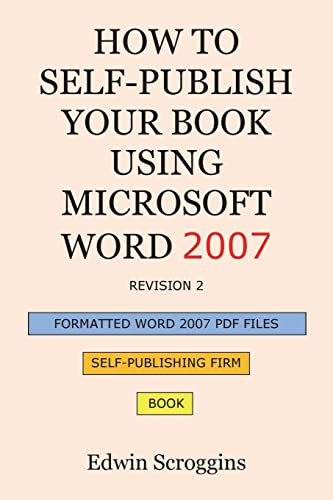 HOW TO SELF-PUBLISH YOUR BOOK USING MICROSOFT WORD 2007

REVISION 2

FORMATTED WORD 2007 PDF FILES

SELF-PUBLISHING FIRM

BOOK

Edwin Scroggins